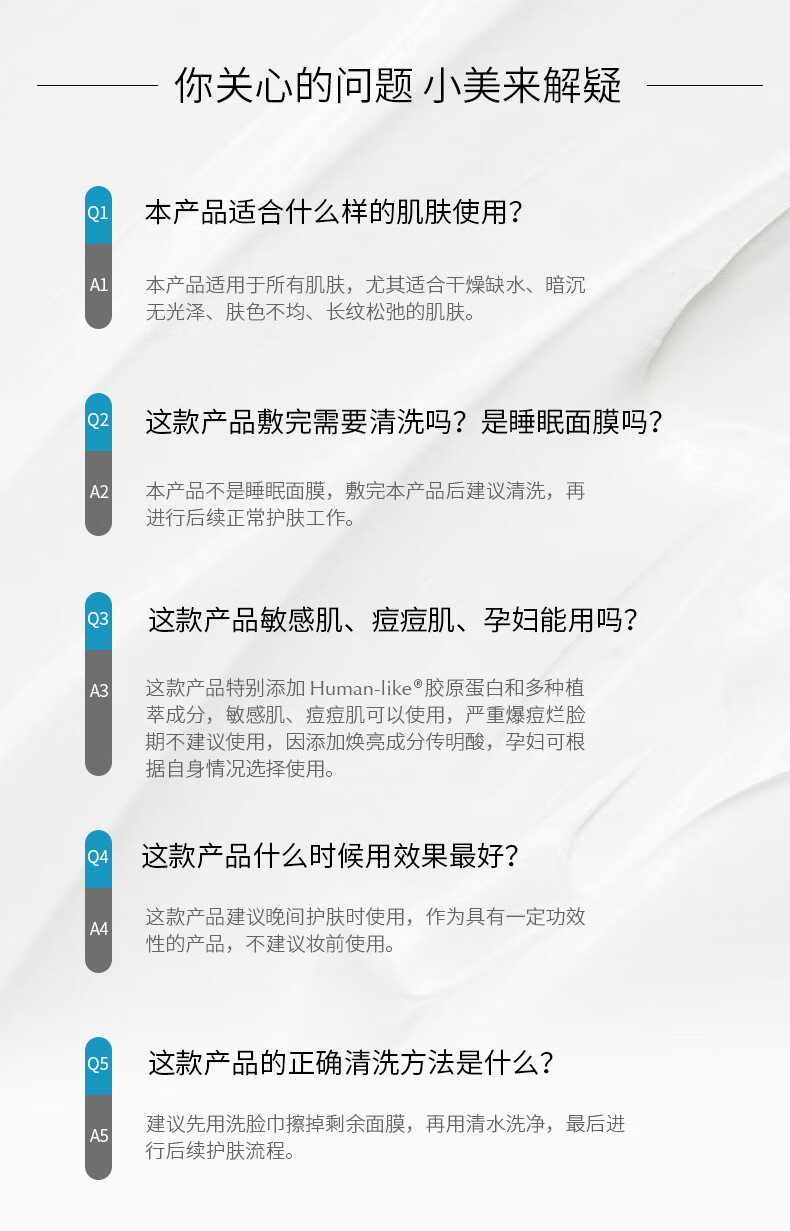 你关心的问题 小美来解疑

Q1
本产品适合什么样的肌肤使用?

A1
本产品适用于所有肌肤，尤其适合干燥缺水、暗沉无光泽、肤色不均、长纹松弛的肌肤。

Q2
这款产品敷完需要清洗吗？是睡眠面膜吗?

A2
本产品不是睡眠面膜，敷完本产品后建议清洗，再进行后续正常护肤工作。

Q3
这款产品敏感肌、痘痘肌、孕妇能用吗?

A3
这款产品特别添加Human-like®胶原蛋白和多种植萃成分，敏感肌、痘痘肌可以使用，严重爆痘烂脸期不建议使用，因添加焕亮成分传明酸，孕妇可根据自身情况选择使用。

Q4
这款产品什么时候用效果最好?

A4
这款产品建议晚间护肤时使用，作为具有一定功效性的产品，不建议妆前使用。

Q5
这款产品的正确清洗方法是什么?

A5
建议先用洗脸巾擦掉剩余面膜，再用清水洗净，最后进行后续护肤流程。